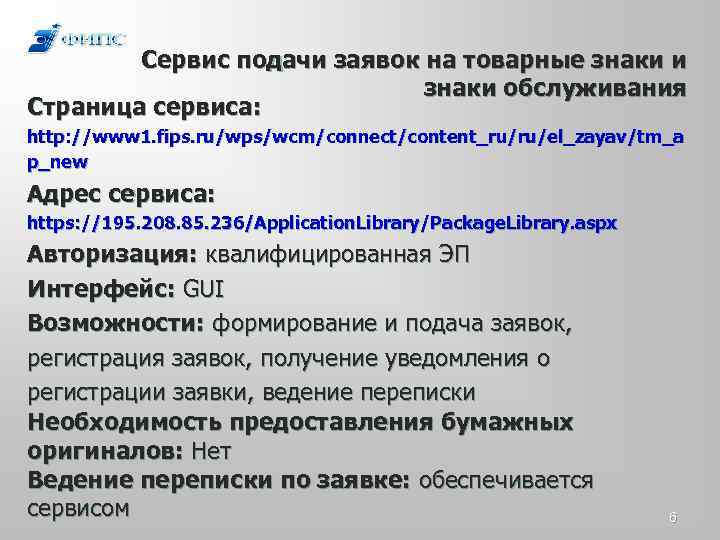 ФИПС

Сервис подачи заявок на товарные знаки и знаки обслуживания

Страница сервиса:
http://www1.fips.ru/wps/wcm/connect/content_ru/ru/el_zayav/tm_ap_new

Адрес сервиса:
https://195.208.85.236/ApplicationLibrary/PackageLibrary.aspx

Авторизация: квалифицированная ЭП

Интерфейс: GUI

Возможности: формирование и подача заявок, регистрация заявок, получение уведомления о регистрации заявки, ведение переписки

Необходимость предоставления бумажных оригиналов: Нет

Ведение переписки по заявке: обеспечивается сервисом

6